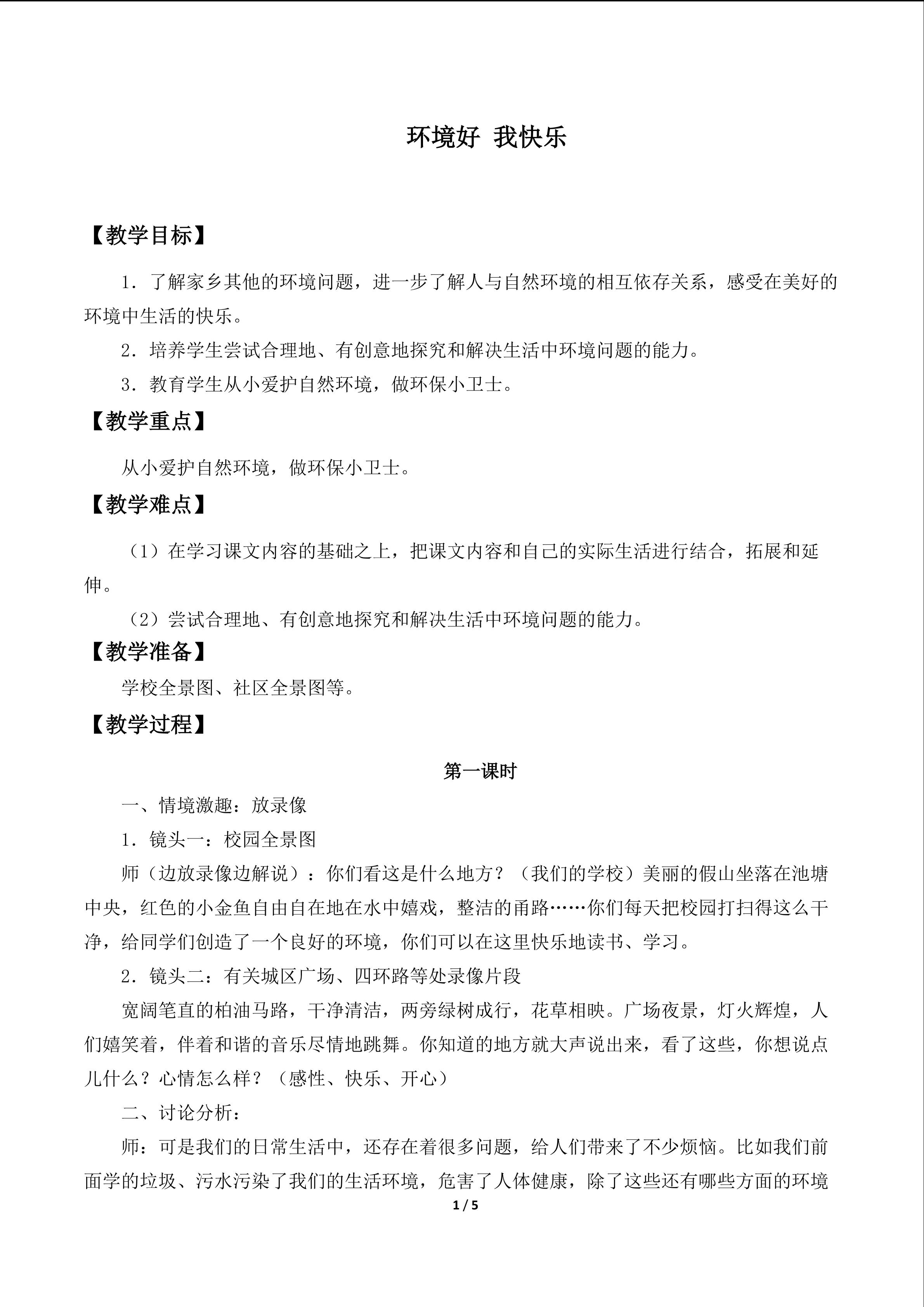 环境好 我快乐

【教学目标】

1．了解家乡其他的环境问题，进一步了解人与自然环境的相互依存关系，感受在美好的环境中生活的快乐。

2．培养学生尝试合理地、有创意地探究和解决生活中环境问题的能力。

3．教育学生从小爱护自然环境，做环保小卫士。

【教学重点】

从小爱护自然环境，做环保小卫士。

【教学难点】

（1）在学习课文内容的基础之上，把课文内容和自己的实际生活进行结合，拓展和延伸。

（2）尝试合理地、有创意地探究和解决生活中环境问题的能力。

【教学准备】

学校全景图、社区全景图等。

【教学过程】

第一课时

一、情境激趣：放录像

1．镜头一：校园全景图

师（边放录像边解说）：你们看这是什么地方？（我们的学校）美丽的假山坐落在池塘中央，红色的小金鱼自由自在地在水中嬉戏，整洁的甬路……你们每天把校园打扫得这么干净，给同学们创造了一个良好的环境，你们可以在这里快乐地读书、学习。

2．镜头二：有关城区广场、四环路等处录像片段

宽阔笔直的柏油马路，干净清洁，两旁绿树成行，花草相映。广场夜景，灯火辉煌，人们嬉笑着，伴着和谐的音乐尽情地跳舞。你知道的地方就大声说出来，看了这些，你想说点儿什么？心情怎么样？（感性、快乐、开心）

二、讨论分析：

师：可是我们的日常生活中，还存在着很多问题，给人们带来了不少烦恼。比如我们前面学的垃圾、污水污染了我们的生活环境，危害了人体健康，除了这些还有哪些方面的环境

1 / 5